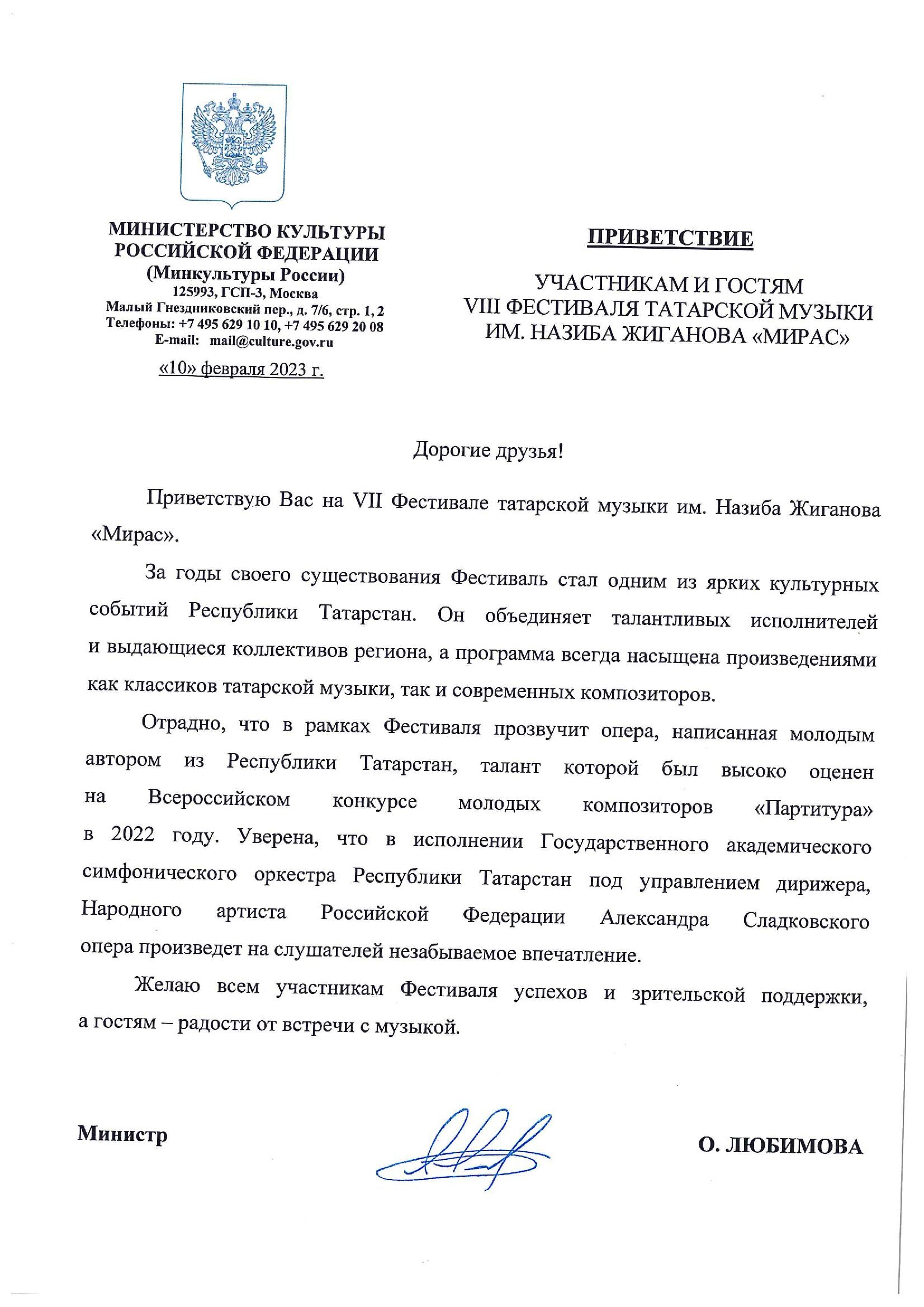 МИНИСТЕРСТВО КУЛЬТУРЫ РОССИЙСКОЙ ФЕДЕРАЦИИ
(Минкультуры России)
125993, ГСП-3, Москва
Малый Гнездниковский пер., д. 7/6, стр. 1, 2
Телефоны: +7 495 629 10 10, +7 495 629 20 08
E-mail: mail@culture.gov.ru
«10» февраля 2023 г.

ПРИВЕТСТВИЕ

УЧАСТНИКАМ И ГОСТЯМ
VIII ФЕСТИВАЛЯ ТАТАРСКОЙ МУЗЫКИ ИМ. НАЗИБА ЖИГАНОВА «МИРАС»

Дорогие друзья!

Приветствую Вас на VII Фестивале татарской музыки им. Назиба Жиганова «Мирас».

За годы своего существования Фестиваль стал одним из ярких культурных событий Республики Татарстан. Он объединяет талантливых исполнителей и выдающиеся коллективов региона, а программа всегда насыщена произведениями как классиков татарской музыки, так и современных композиторов.

Отрадно, что в рамках Фестиваля прозвучит опера, написанная молодым автором из Республики Татарстан, талант которой был высоко оценен на Всероссийском конкурсе молодых композиторов «Партитура» в 2022 году. Уверена, что в исполнении Государственного академического симфонического оркестра Республики Татарстан под управлением дирижера, Народного артиста Российской Федерации Александра Сладковского опера произведет на слушателей незабываемое впечатление.

Желаю всем участникам Фестиваля успехов и зрительской поддержки, а гостям – радости от встречи с музыкой.

Министр

О. ЛЮБИМОВА